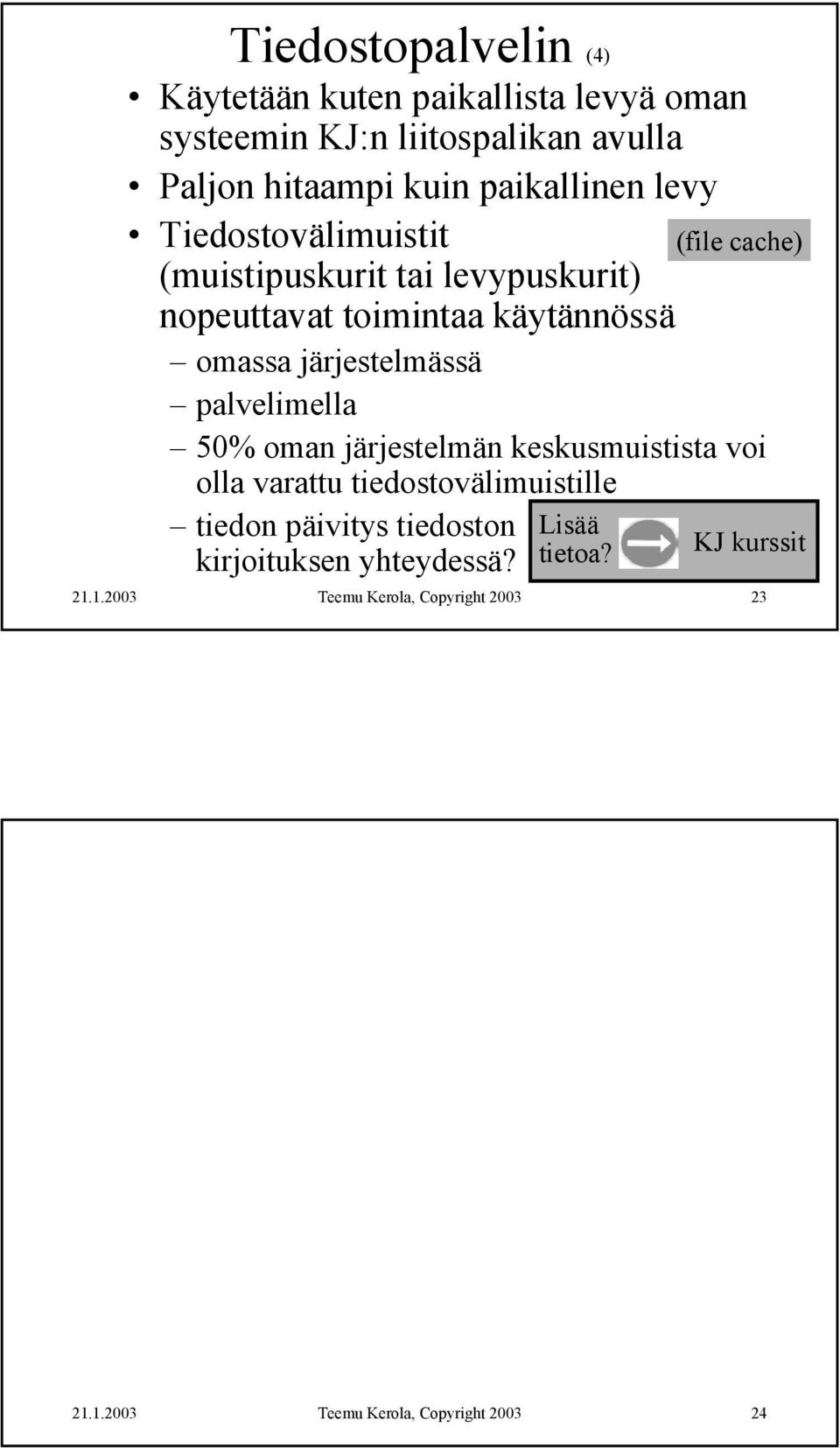 Tiedostopalvelin (4)

• Käytetään kuten paikallista levyä oman systeemin KJ:n liitospalikan avulla
• Paljon hitaampi kuin paikallinen levy
• Tiedostovälimuistit (muistipuskurit tai levypuskurit) nopeuttavat toimintaa käytännössä

(file cache)

– omassa järjestelmässä
– palvelimella
– 50% oman järjestelmän keskusmuistista voi olla varattu tiedostovälimuistille
– tiedon päivitys tiedoston kirjoituksen yhteydessä?

Lisää tietoa?

KJ kurssit

21.1.2003 Teemu Kerola, Copyright 2003 23

21.1.2003 Teemu Kerola, Copyright 2003 24